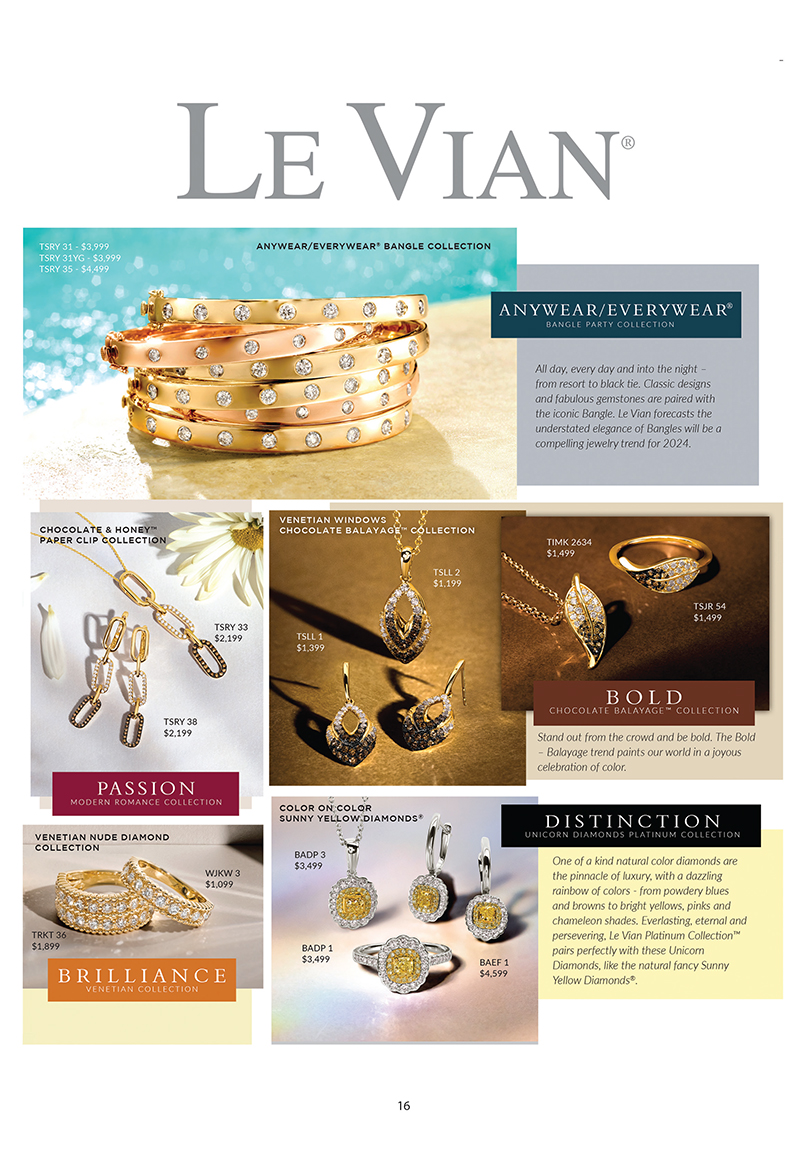 LE VIAN®

TSRY 31 - $3,999
TSRY 31YG - $3,999
TSRY 35 - $4,499

ANYWEAR/EVERYWEAR® BANGLE COLLECTION

ANYWEAR/EVERYWEAR®
BANGLE PARTY COLLECTION

All day, every day and into the night – from resort to black tie. Classic designs and fabulous gemstones are paired with the iconic Bangle. Le Vian forecasts the understated elegance of Bangles will be a compelling jewelry trend for 2024.

CHOCOLATE & HONEY™ PAPER CLIP COLLECTION

TSRY 33
$2,199

TSRY 38
$2,199

PASSION
MODERN ROMANCE COLLECTION

VENETIAN WINDOWS CHOCOLATE BALAYAGE™ COLLECTION

TSLL 2
$1,199

TSLL 1
$1,399

TIMK 2634
$1,499

TSJR 54
$1,499

BOLD
CHOCOLATE BALAYAGE™ COLLECTION

Stand out from the crowd and be bold. The Bold – Balayage trend paints our world in a joyous celebration of color.

VENETIAN NUDE DIAMOND COLLECTION

WJKW 3
$1,099

TRKT 36
$1,899

BRILLIANCE
VENETIAN COLLECTION

COLOR ON COLOR SUNNY YELLOW DIAMONDS®

BADP 3
$3,499

BADP 1
$3,499

BAEF 1
$4,599

DISTINCTION
UNICORN DIAMONDS PLATINUM COLLECTION

One of a kind natural color diamonds are the pinnacle of luxury, with a dazzling rainbow of colors - from powdery blues and browns to bright yellows, pinks and chameleon shades. Everlasting, eternal and persevering, Le Vian Platinum Collection™ pairs perfectly with these Unicorn Diamonds, like the natural fancy Sunny Yellow Diamonds®.

16